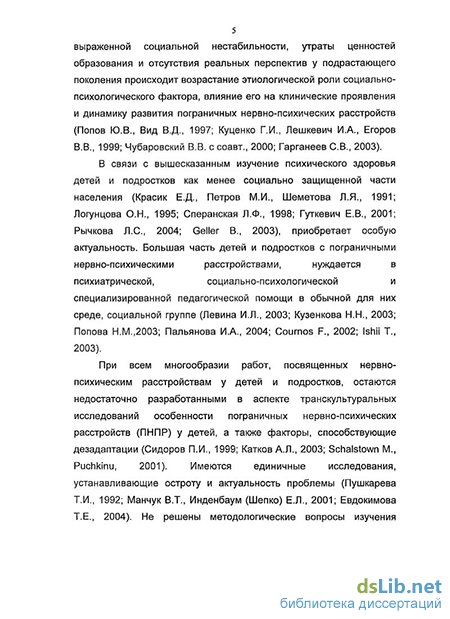 5

выраженной социальной нестабильности, утраты ценностей образования и отсутствия реальных перспектив у подрастающего поколения происходит возрастание этиологической роли социально-психологического фактора, влияние его на клинические проявления и динамику развития пограничных нервно-психических расстройств (Попов Ю.В., Вид В.Д., 1997; Куценко Г.И., Лешкевич И.А., Егоров В.В., 1999; Чубаровский В.В. с соавт., 2000; Гарганеев С.В., 2003).

В связи с вышесказанным изучение психического здоровья детей и подростков как менее социально защищенной части населения (Красик Е.Д., Петров М.И., Шеметова Л.Я., 1991; Логунцова О.Н., 1995; Сперанская Л.Ф., 1998; Гуткевич Е.В., 2001; Рычкова Л.С., 2004; Geller B., 2003), приобретает особую актуальность. Большая часть детей и подростков с пограничными нервно-психическими расстройствами, нуждается в психиатрической, социально-психологической и специализированной педагогической помощи в обычной для них среде, социальной группе (Левина И.Л., 2003; Кузенкова Н.Н., 2003; Попова Н.М.,2003; Пальянова И.А., 2004; Cournos F., 2002; Ishii T., 2003).

При всем многообразии работ, посвященных нервно-психическим расстройствам у детей и подростков, остаются недостаточно разработанными в аспекте транскультуральных исследований особенности пограничных нервно-психических расстройств (ПНПР) у детей, а также факторы, способствующие дезадаптации (Сидоров П.И., 1999; Катков А.Л., 2003; Schalstown M., Puchkinu, 2001). Имеются единичные исследования, устанавливающие остроту и актуальность проблемы (Пушкарева Т.И., 1992; Манчук В.Т., Инденбаум (Шепко) Е.Л., 2001; Евдокимова Т.Е., 2004). Не решены методологические вопросы изучения

dsLib.net
библиотека диссертаций